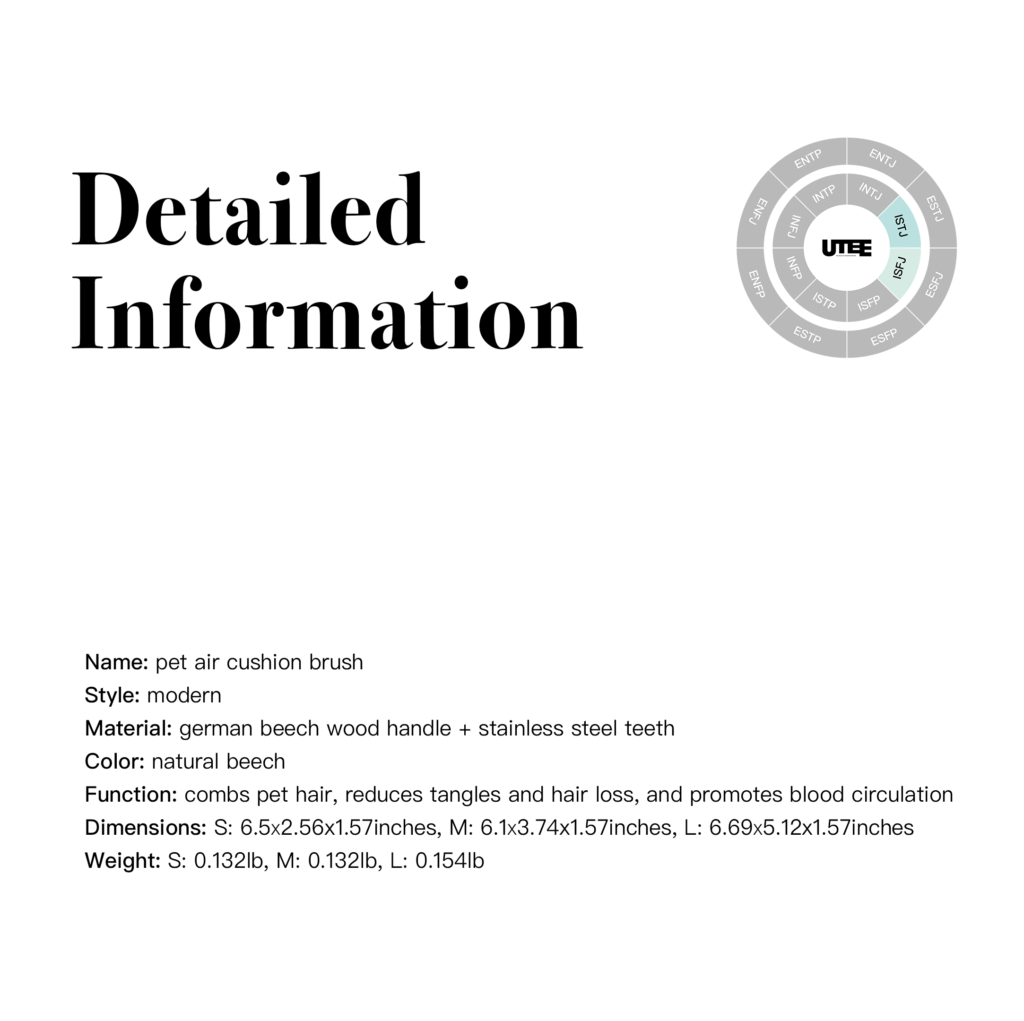 Detailed Information

ENTP ENTJ ESTJ ESFJ ESFP ESTP ENFP ENFJ
INTP INTJ ISTJ ISFJ ISFP ISTP INFP INFJ
UTEE

Name: pet air cushion brush
Style: modern
Material: german beech wood handle + stainless steel teeth
Color: natural beech
Function: combs pet hair, reduces tangles and hair loss, and promotes blood circulation
Dimensions: S: 6.5x2.56x1.57inches, M: 6.1x3.74x1.57inches, L: 6.69x5.12x1.57inches
Weight: S: 0.132lb, M: 0.132lb, L: 0.154lb